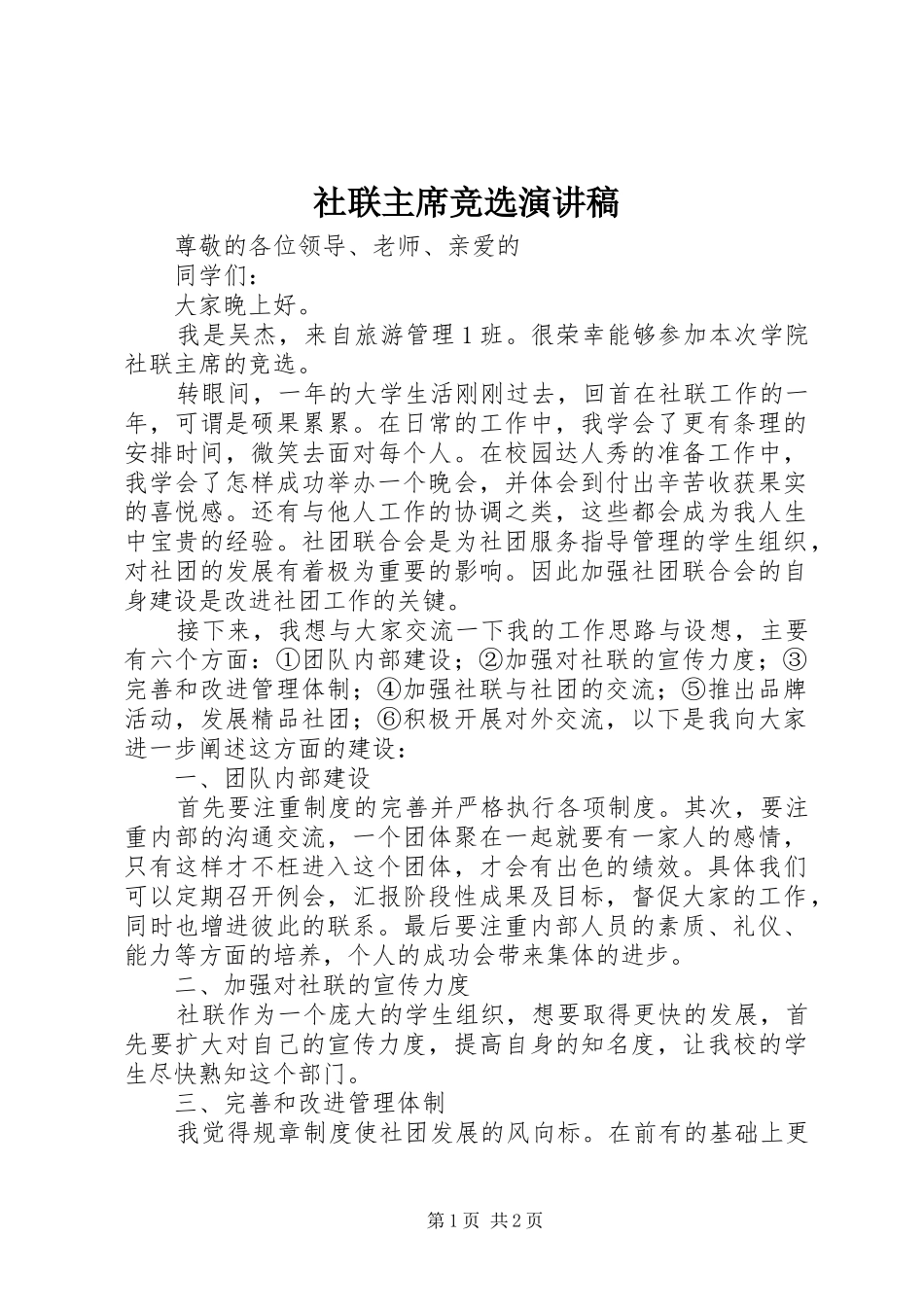 社联主席竞选演讲稿

尊敬的各位领导、老师、亲爱的

同学们：

大家晚上好。

我是吴杰，来自旅游管理1班。很荣幸能够参加本次学院社联主席的竞选。

转眼间，一年的大学生活刚刚过去，回首在社联工作的一年，可谓是硕果累累。在日常的工作中，我学会了更有条理的安排时间，微笑去面对每个人。在校园达人秀的准备工作中，我学会了怎样成功举办一个晚会，并体会到付出辛苦收获果实的喜悦感。还有与他人工作的协调之类，这些都会成为我人生中宝贵的经验。社团联合会是为社团服务指导管理的学生组织，对社团的发展有着极为重要的影响。因此加强社团联合会的自身建设是改进社团工作的关键。

接下来，我想与大家交流一下我的工作思路与设想，主要有六个方面：①团队内部建设；②加强对社联的宣传力度；③完善和改进管理体制；④加强社联与社团的交流；⑤推出品牌活动，发展精品社团；⑥积极开展对外交流，以下是我向大家进一步阐述这方面的建设：

一、团队内部建设

首先要注重制度的完善并严格执行各项制度。其次，要注重内部的沟通交流，一个团体聚在一起就要有一家人的感情，只有这样才不枉进入这个团体，才会有出色的绩效。具体我们可以定期召开例会，汇报阶段性成果及目标，督促大家的工作，同时也增进彼此的联系。最后要注重内部人员的素质、礼仪、能力等方面的培养，个人的成功会带来集体的进步。

二、加强对社联的宣传力度

社联作为一个庞大的学生组织，想要取得更快的发展，首先要扩大对自己的宣传力度，提高自身的知名度，让我校的学生尽快熟知这个部门。

三、完善和改进管理体制

我觉得规章制度使社团发展的风向标。在前有的基础上更

第1页 共2页